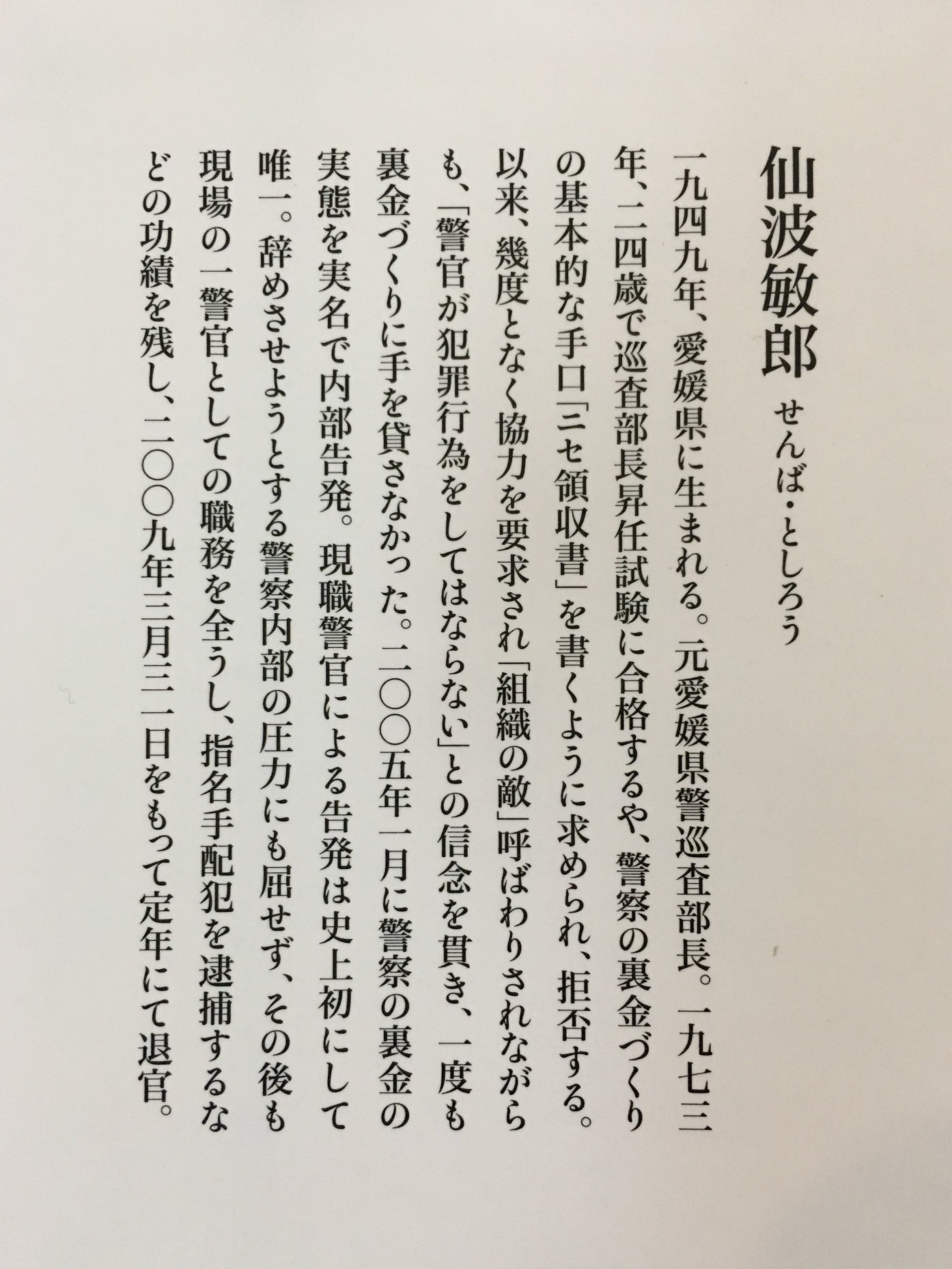 仙波敏郎　せんば・としろう

一九四九年、愛媛県に生まれる。元愛媛県警巡査部長。一九七三年、二四歳で巡査部長昇任試験に合格するや、警察の裏金づくりの基本的な手口「ニセ領収書」を書くように求められ、拒否する。以来、幾度となく協力を要求され「組織の敵」呼ばわりされながらも、「警官が犯罪行為をしてはならない」との信念を貫き、一度も裏金づくりに手を貸さなかった。二〇〇五年一月に警察の裏金の実態を実名で内部告発。現職警官による告発は史上初にして唯一。辞めさせようとする警察内部の圧力にも屈せず、その後も現場の一警官としての職務を全うし、指名手配犯を逮捕するなどの功績を残し、二〇〇九年三月三一日をもって定年にて退官。